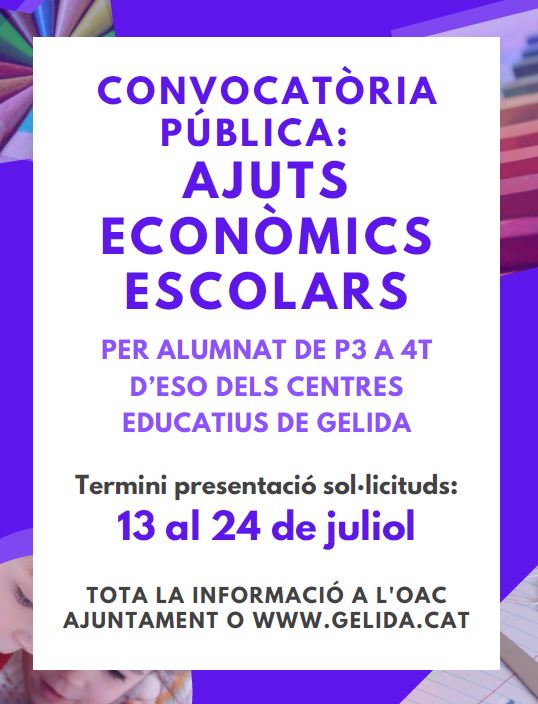 CONVOCATÒRIA PÚBLICA:

AJUTS ECONÒMICS ESCOLARS

PER ALUMNAT DE P3 A 4T D'ESO DELS CENTRES EDUCATIUS DE GELIDA

Termini presentació sol·licituds:

13 al 24 de juliol

TOTA LA INFORMACIÓ A L'OAC AJUNTAMENT O WWW.GELIDA.CAT